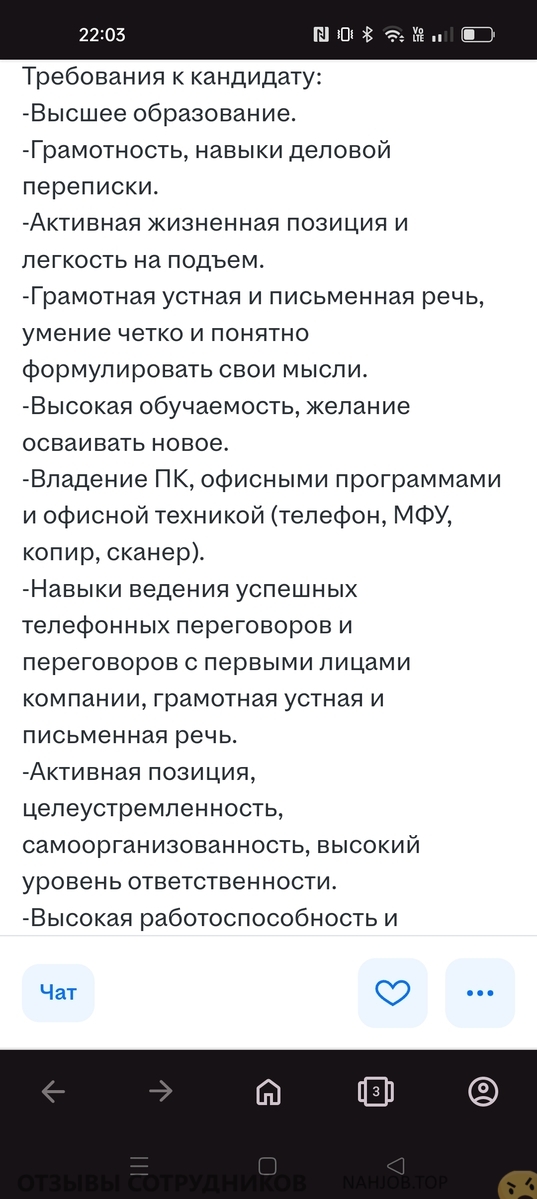 22:03

Требования к кандидату:
-Высшее образование.
-Грамотность, навыки деловой переписки.
-Активная жизненная позиция и легкость на подъем.
-Грамотная устная и письменная речь, умение четко и понятно формулировать свои мысли.
-Высокая обучаемость, желание осваивать новое.
-Владение ПК, офисными программами и офисной техникой (телефон, МФУ, копир, сканер).
-Навыки ведения успешных телефонных переговоров и переговоров с первыми лицами компании, грамотная устная и письменная речь.
-Активная позиция, целеустремленность, самоорганизованность, высокий уровень ответственности.
-Высокая работоспособность и

Чат

3

ОТЗЫВЫ СОТРУДНИКОВ NAHJOB.TOP